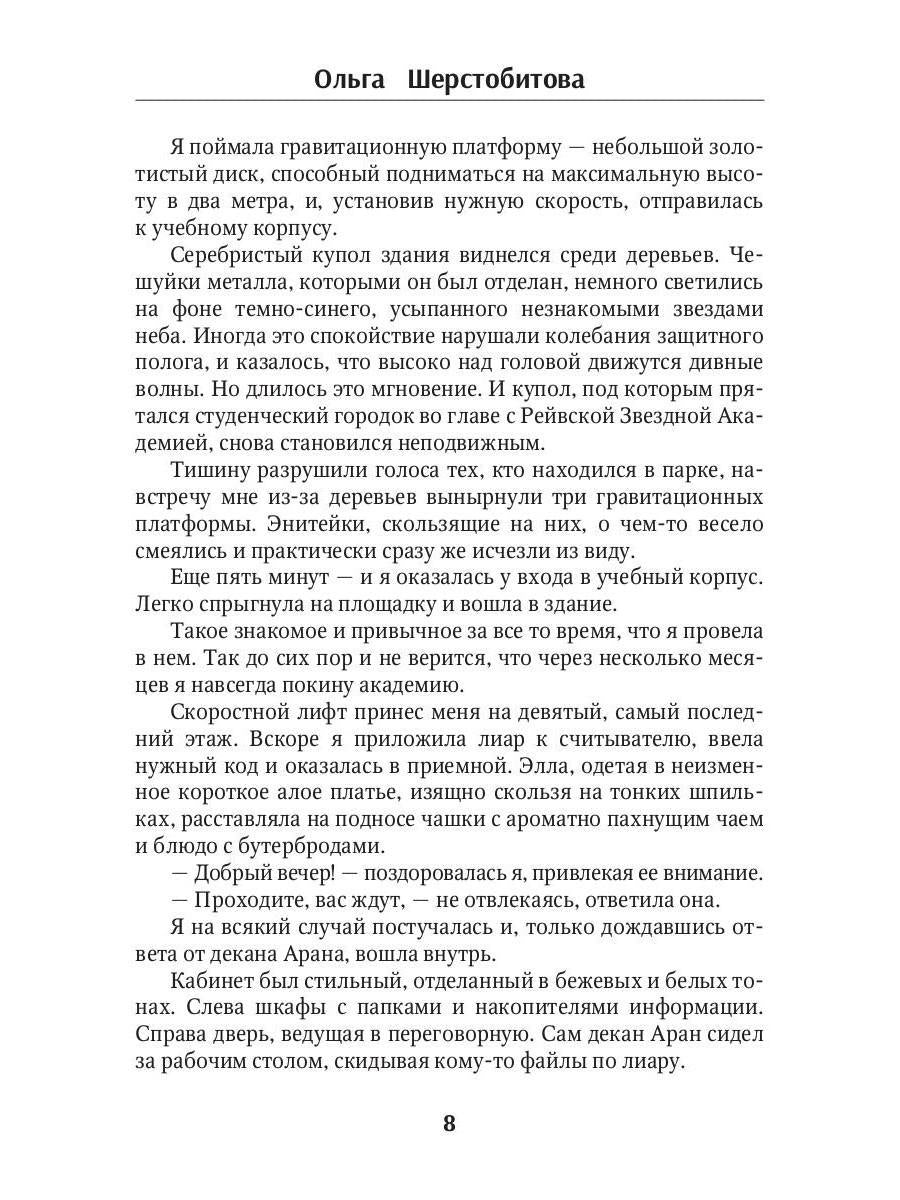 Ольга Шерстобитова

Я поймала гравитационную платформу — небольшой золотистый диск, способный подниматься на максимальную высоту в два метра, и, установив нужную скорость, отправилась к учебному корпусу.

Серебристый купол здания виднелся среди деревьев. Чешуйки металла, которыми он был отделан, немного светились на фоне темно-синего, усыпанного незнакомыми звездами неба. Иногда это спокойствие нарушали колебания защитного полога, и казалось, что высоко над головой движутся дивные волны. Но длилось это мгновение. И купол, под которым прятался студенческий городок во главе с Рейвской Звездной Академией, снова становился неподвижным.

Тишину разрушили голоса тех, кто находился в парке, навстречу мне из-за деревьев вынырнули три гравитационных платформы. Энитейки, скользящие на них, о чем-то весело смеялись и практически сразу же исчезли из виду.

Еще пять минут — и я оказалась у входа в учебный корпус. Легко спрыгнула на площадку и вошла в здание.

Такое знакомое и привычное за все то время, что я провела в нем. Так до сих пор и не верится, что через несколько месяцев я навсегда покину академию.

Скоростной лифт принес меня на девятый, самый последний этаж. Вскоре я приложила лиар к считывателю, ввела нужный код и оказалась в приемной. Элла, одетая в неизменное короткое алое платье, изящно скользя на тонких шпильках, расставляла на подносе чашки с ароматно пахнущим чаем и блюдо с бутербродами.

— Добрый вечер! — поздоровалась я, привлекая ее внимание.

— Проходите, вас ждут, — не отвлекаясь, ответила она.

Я на всякий случай постучалась и, только дождавшись ответа от декана Арана, вошла внутрь.

Кабинет был стильный, отделанный в бежевых и белых тонах. Слева шкафы с папками и накопителями информации. Справа дверь, ведущая в переговорную. Сам декан Аран сидел за рабочим столом, скидывая кому-то файлы по лиару.

8